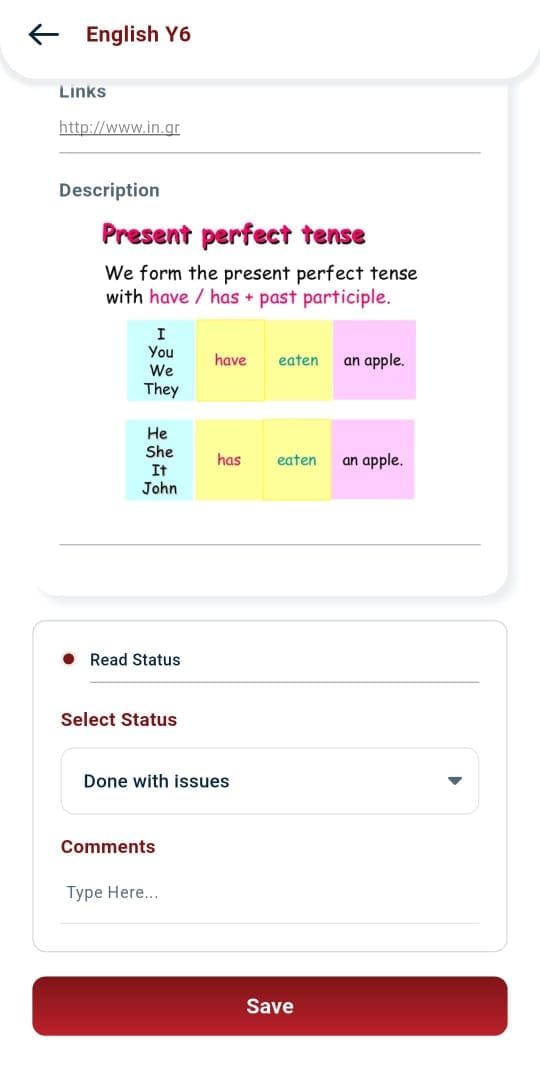 English Y6

Links

http://www.in.gr

Description

Present perfect tense

We form the present perfect tense with have / has + past participle.

| I You We They | have | eaten | an apple. |
|---|---|---|---|
| He She It John | has | eaten | an apple. |

Read Status

Select Status

Done with issues

Comments

Type Here...

Save